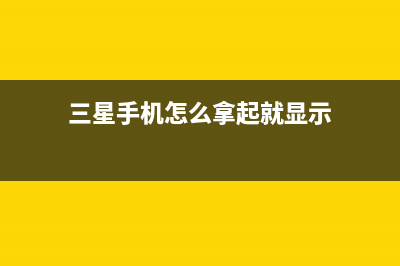 三星手机怎么拿起就显示